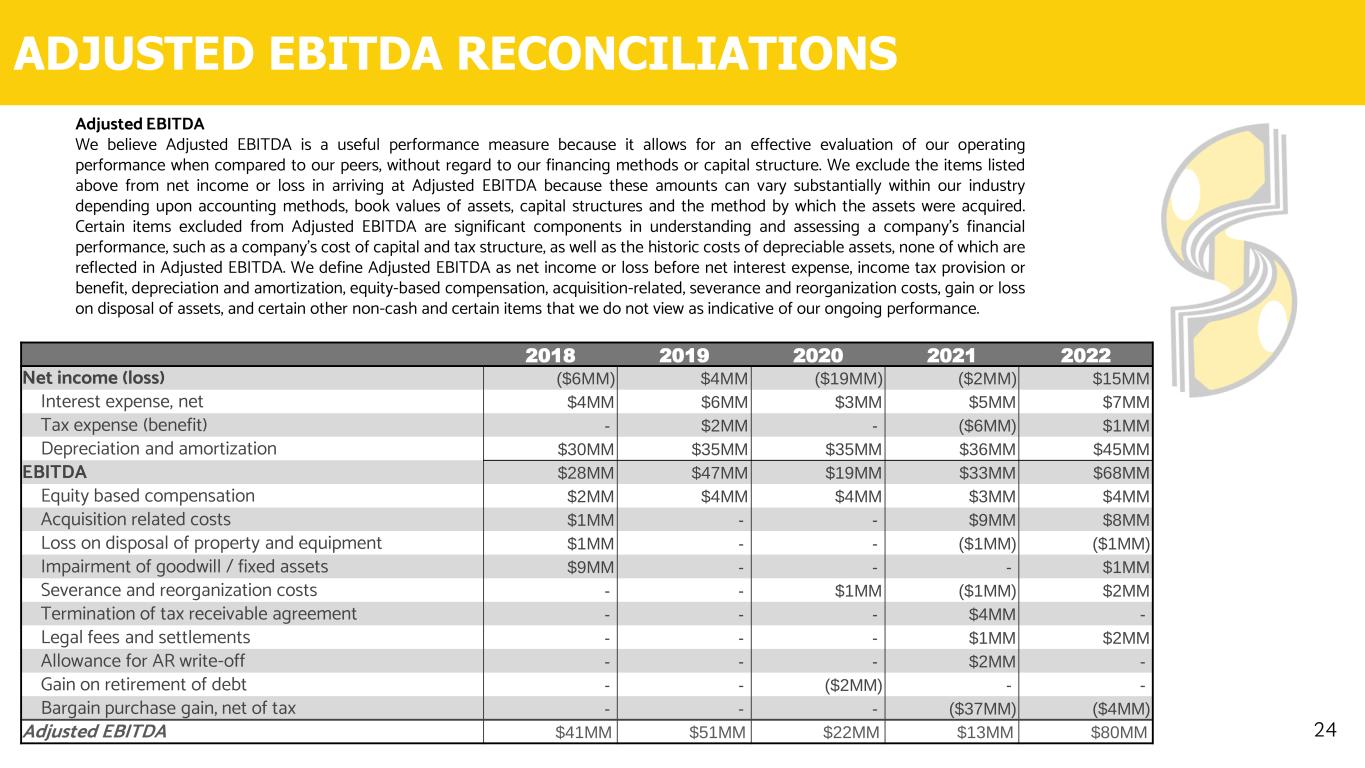 ADJUSTED EBITDA RECONCILIATIONS

Adjusted EBITDA
We believe Adjusted EBITDA is a useful performance measure because it allows for an effective evaluation of our operating performance when compared to our peers, without regard to our financing methods or capital structure. We exclude the items listed above from net income or loss in arriving at Adjusted EBITDA because these amounts can vary substantially within our industry depending upon accounting methods, book values of assets, capital structures and the method by which the assets were acquired. Certain items excluded from Adjusted EBITDA are significant components in understanding and assessing a company's financial performance, such as a company's cost of capital and tax structure, as well as the historic costs of depreciable assets, none of which are reflected in Adjusted EBITDA. We define Adjusted EBITDA as net income or loss before net interest expense, income tax provision or benefit, depreciation and amortization, equity-based compensation, acquisition-related, severance and reorganization costs, gain or loss on disposal of assets, and certain other non-cash and certain items that we do not view as indicative of our ongoing performance.

| | 2018 | 2019 | 2020 | 2021 | 2022 |
|---|---|---|---|---|---|
| Net income (loss) | ($6MM) | $4MM | ($19MM) | ($2MM) | $15MM |
| Interest expense, net | $4MM | $6MM | $3MM | $5MM | $7MM |
| Tax expense (benefit) | - | $2MM | - | ($6MM) | $1MM |
| Depreciation and amortization | $30MM | $35MM | $35MM | $36MM | $45MM |
| EBITDA | $28MM | $47MM | $19MM | $33MM | $68MM |
| Equity based compensation | $2MM | $4MM | $4MM | $3MM | $4MM |
| Acquisition related costs | $1MM | - | - | $9MM | $8MM |
| Loss on disposal of property and equipment | $1MM | - | - | ($1MM) | ($1MM) |
| Impairment of goodwill / fixed assets | $9MM | - | - | - | $1MM |
| Severance and reorganization costs | - | - | $1MM | ($1MM) | $2MM |
| Termination of tax receivable agreement | - | - | - | $4MM | - |
| Legal fees and settlements | - | - | - | $1MM | $2MM |
| Allowance for AR write-off | - | - | - | $2MM | - |
| Gain on retirement of debt | - | - | ($2MM) | - | - |
| Bargain purchase gain, net of tax | - | - | - | ($37MM) | ($4MM) |
| Adjusted EBITDA | $41MM | $51MM | $22MM | $13MM | $80MM |

24